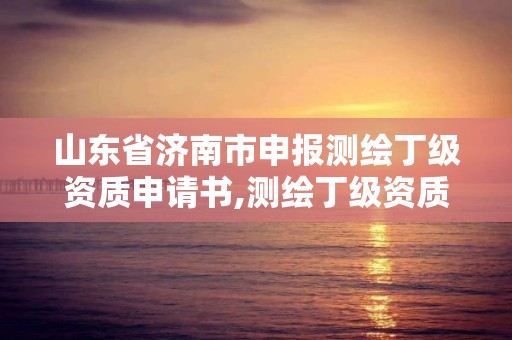 山东省济南市申报测绘丁级资质申请书,测绘丁级资质